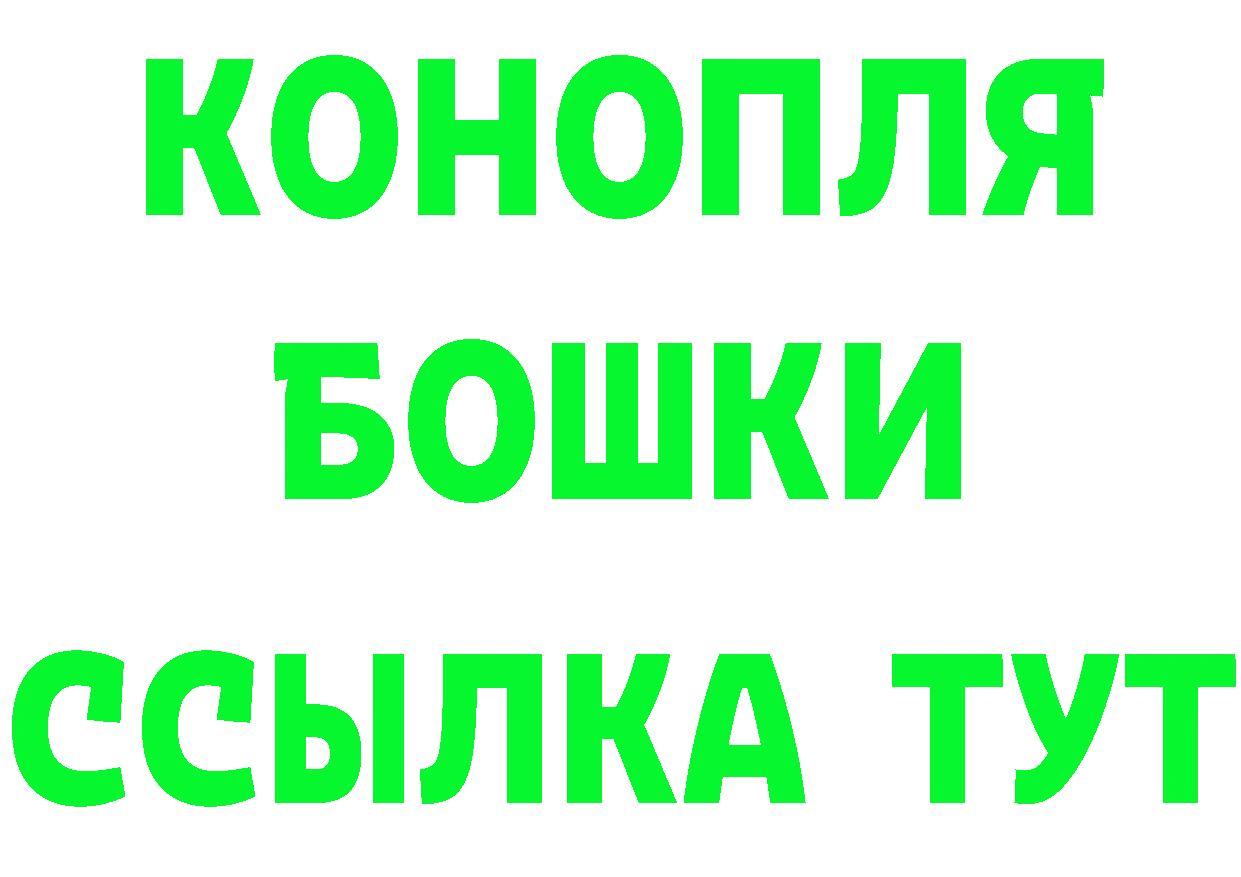 КОНОПЛЯ
БОШКИ
ССЫЛКА ТУТ